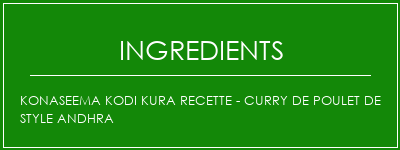 INGREDIENTS

KONASEEMA KODI KURA RECETTE - CURRY DE POULET DE STYLE ANDHRA